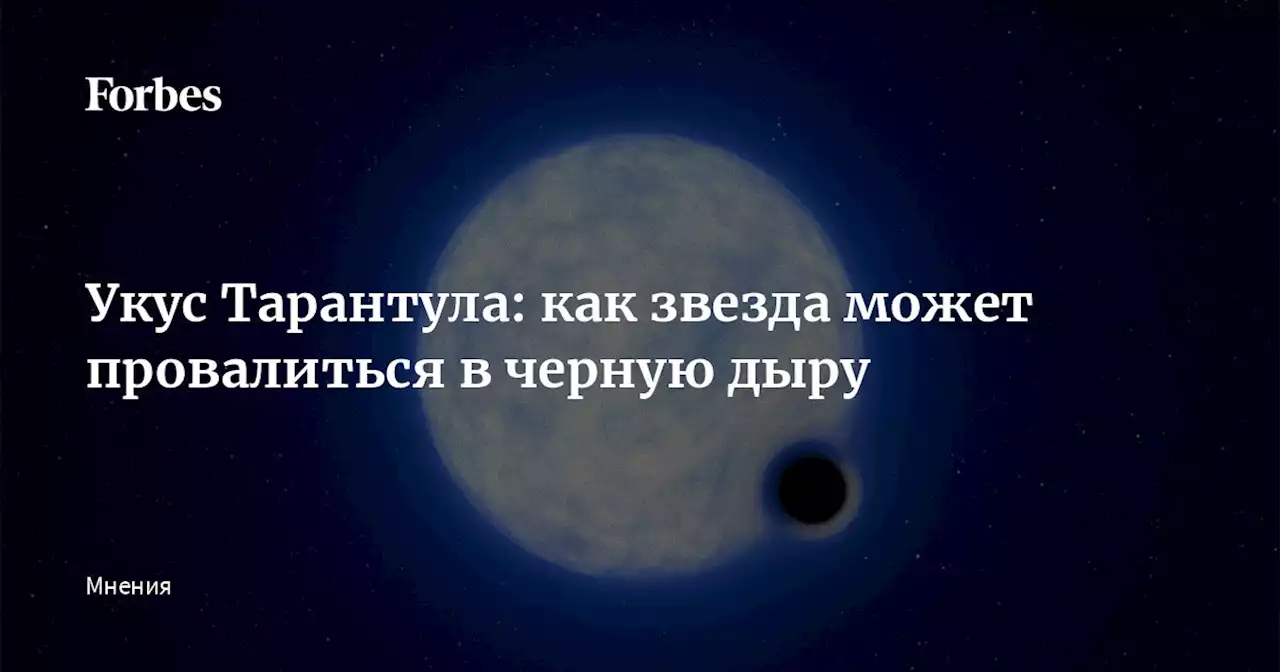 Forbes

Укус Тарантула: как звезда может провалиться в черную дыру

Мнения